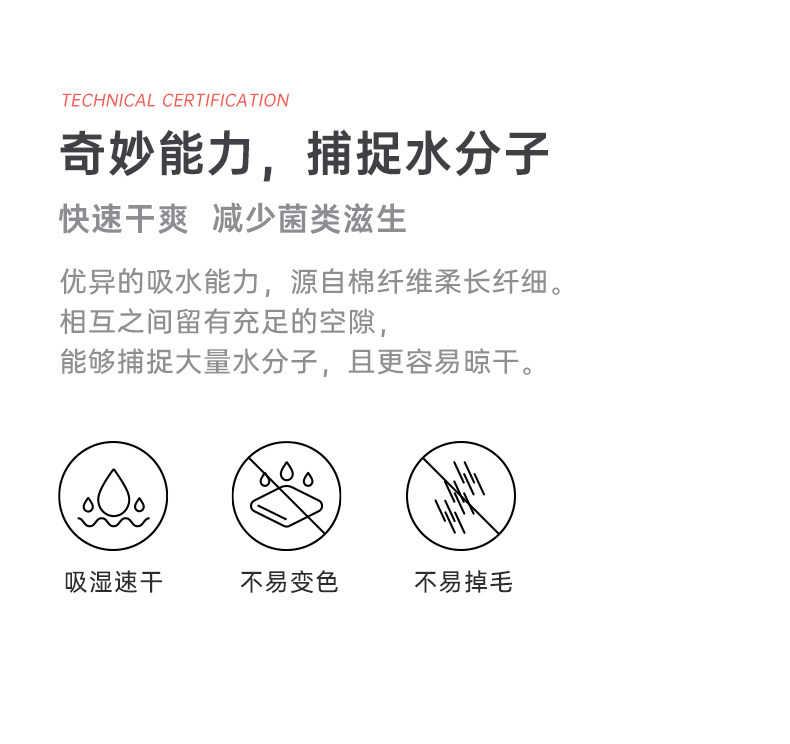 TECHNICAL CERTIFICATION

奇妙能力，捕捉水分子

快速干爽  减少菌类滋生

优异的吸水能力，源自棉纤维柔长纤细。
相互之间留有充足的空隙，
能够捕捉大量水分子，且更容易晾干。

吸湿速干  不易变色  不易掉毛